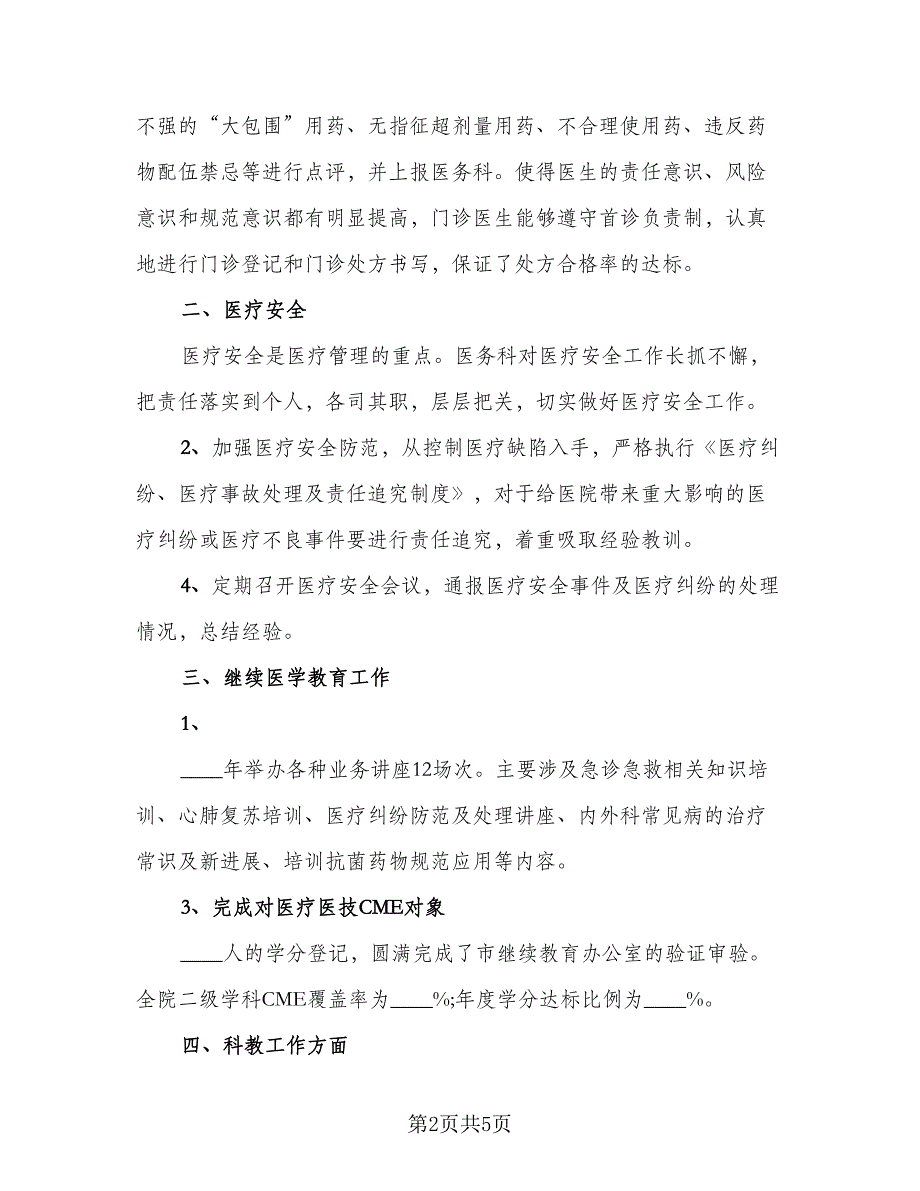 不强的“大包围”用药、无指征超剂量用药、不合理使用药、违反药物配伍禁忌等进行点评，并上报医务科。使得医生的责任意识、风险意识和规范意识都有明显提高，门诊医生能够遵守首诊负责制，认真地进行门诊登记和门诊处方书写，保证了处方合格率的达标。

二、医疗安全

医疗安全是医疗管理的重点。医务科对医疗安全工作长抓不懈，把责任落实到个人，各司其职，层层把关，切实做好医疗安全工作。

2、加强医疗安全防范，从控制医疗缺陷入手，严格执行《医疗纠纷、医疗事故处理及责任追究制度》，对于给医院带来重大影响的医疗纠纷或医疗不良事件要进行责任追究，着重吸取经验教训。

4、定期召开医疗安全会议，通报医疗安全事件及医疗纠纷的处理情况，总结经验。

三、继续医学教育工作

1、

____年举办各种业务讲座12场次。主要涉及急诊急救相关知识培训、心肺复苏培训、医疗纠纷防范及处理讲座、内外科常见病的治疗常识及新进展、培训抗菌药物规范应用等内容。

3、完成对医疗医技CME对象

____人的学分登记，圆满完成了市继续教育办公室的验证审验。全院二级学科CME覆盖率为____%;年度学分达标比例为____%。

四、科教工作方面

第2页共5页